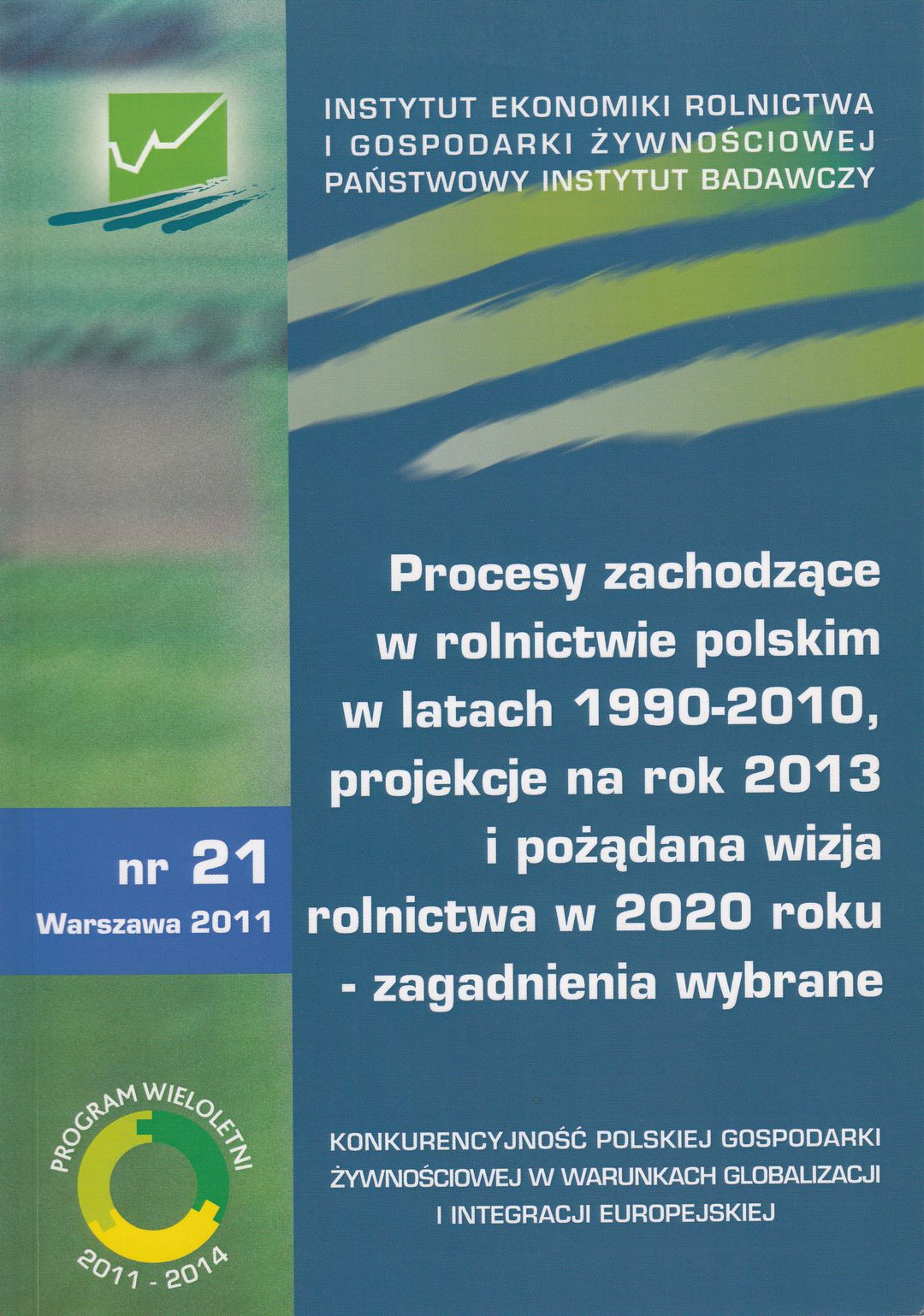 INSTYTUT EKONOMIKI ROLNICTWA
I GOSPODARKI ŻYWNOŚCIOWEJ
PAŃSTWOWY INSTYTUT BADAWCZY

Procesy zachodzące
w rolnictwie polskim
w latach 1990-2010,
projekcje na rok 2013
i pożądana wizja
rolnictwa w 2020 roku
- zagadnienia wybrane

nr 21
Warszawa 2011

PROGRAM WIELOLETNI
2011 - 2014

KONKURENCYJNOŚĆ POLSKIEJ GOSPODARKI
ŻYWNOŚCIOWEJ W WARUNKACH GLOBALIZACJI
I INTEGRACJI EUROPEJSKIEJ